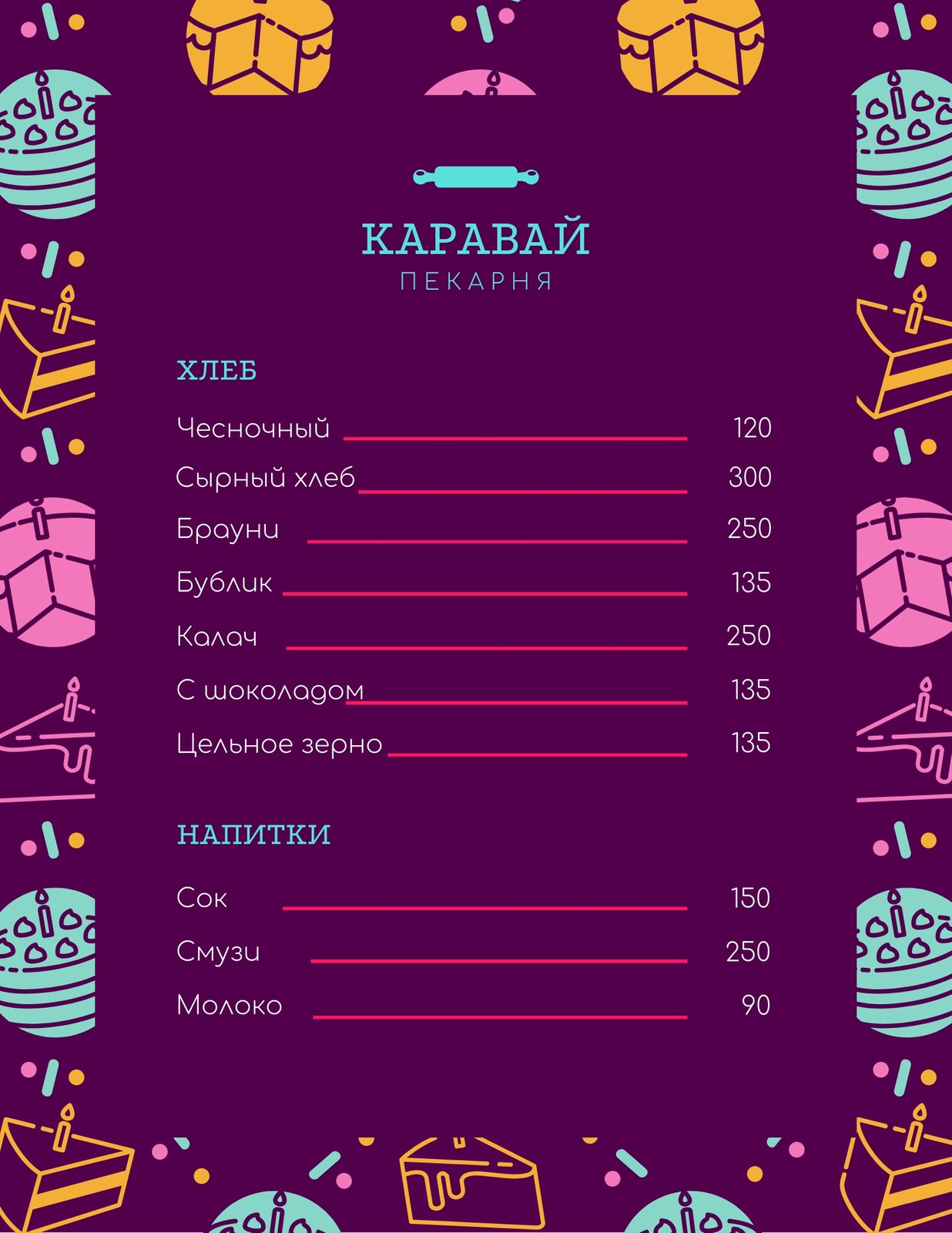 КАРАВАЙ
ПЕКАРНЯ

ХЛЕБ

Чесночный 120
Сырный хлеб 300
Брауни 250
Бублик 135
Калач 250
С шоколадом 135
Цельное зерно 135

НАПИТКИ

Сок 150
Смузи 250
Молоко 90